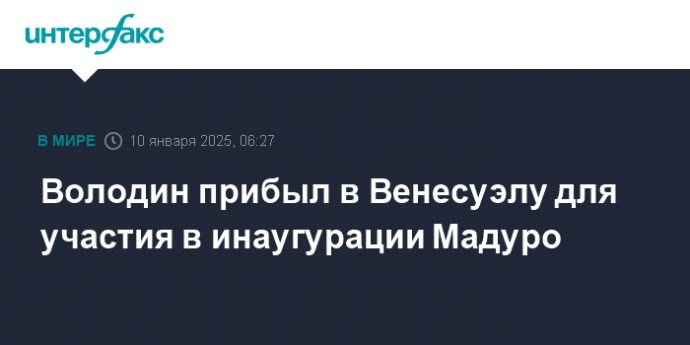 интерфакс

В МИРЕ 10 января 2025, 06:27

Володин прибыл в Венесуэлу для участия в инаугурации Мадуро